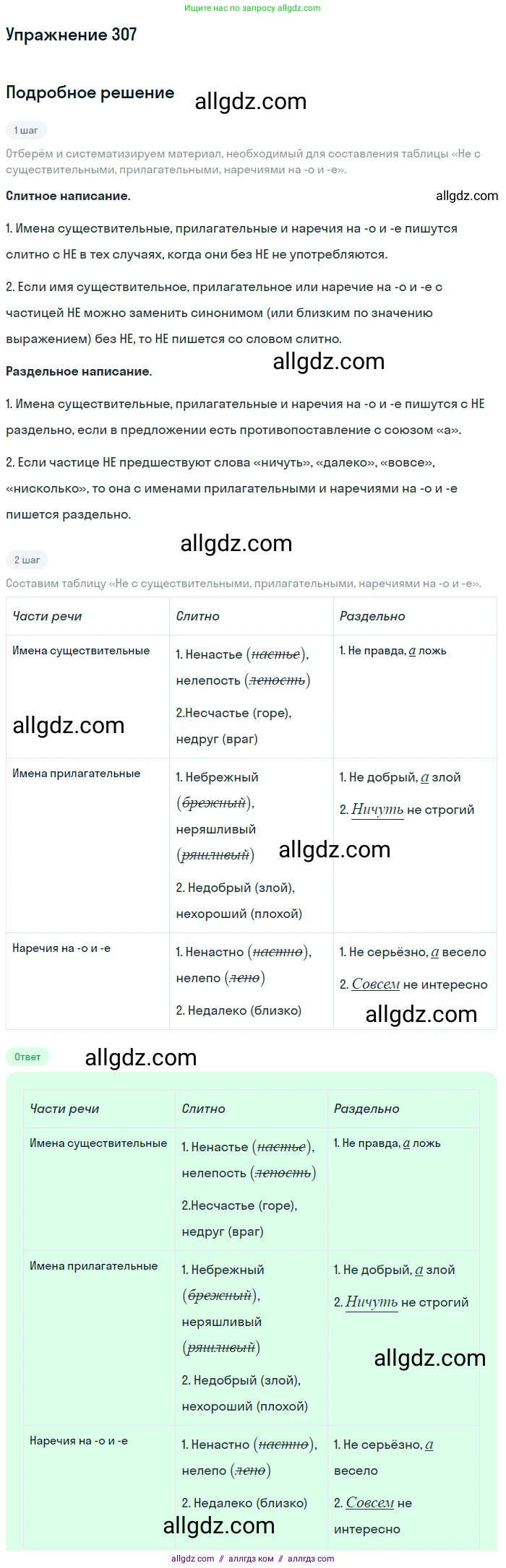 Ищите нас по запросу allgdz.com

Упражнение 307

Подробное решение

1 шаг

Отберём и систематизируем материал, необходимый для составления таблицы «Не с существительными, прилагательными, наречиями на -о и -е».

Слитное написание.

1. Имена существительные, прилагательные и наречия на -о и -е пишутся слитно с НЕ в тех случаях, когда они без НЕ не употребляются.

2. Если имя существительное, прилагательное или наречие на -о и -е с частицей НЕ можно заменить синонимом (или близким по значению выражением) без НЕ, то НЕ пишется со словом слитно.

Раздельное написание.

1. Имена существительные, прилагательные и наречия на -о и -е пишутся с НЕ раздельно, если в предложении есть противопоставление с союзом «а».

2. Если частице НЕ предшествуют слова «ничуть», «далеко», «вовсе», «нисколько», то она с именами прилагательными и наречиями на -о и -е пишется раздельно.

2 шаг

Составим таблицу «Не с существительными, прилагательными, наречиями на -о и -е».

| Части речи | Слитно | Раздельно |
|---|---|---|
| Имена существительные | 1. Ненастье (настье), нелепость (лепость) 2.Несчастье (горе), недруг (враг) | 1. Не правда, а ложь |
| Имена прилагательные | 1. Небрежный (брежный), неряшливый (ряшливый) 2. Недобрый (злой), нехороший (плохой) | 1. Не добрый, а злой 2. Ничуть не строгий |
| Наречия на -о и -е | 1. Ненастно (настно), нелепо (лепо) 2. Недалеко (близко) | 1. Не серьёзно, а весело 2. Совсем не интересно |

Ответ

| Части речи | Слитно | Раздельно |
|---|---|---|
| Имена существительные | 1. Ненастье (настье), нелепость (лепость) 2.Несчастье (горе), недруг (враг) | 1. Не правда, а ложь |
| Имена прилагательные | 1. Небрежный (брежный), неряшливый (ряшливый) 2. Недобрый (злой), нехороший (плохой) | 1. Не добрый, а злой 2. Ничуть не строгий |
| Наречия на -о и -е | 1. Ненастно (настно), нелепо (лепо) 2. Недалеко (близко) | 1. Не серьёзно, а весело 2. Совсем не интересно |

allgdz com // аллгдз ком // аллгдз com

allgdz.com